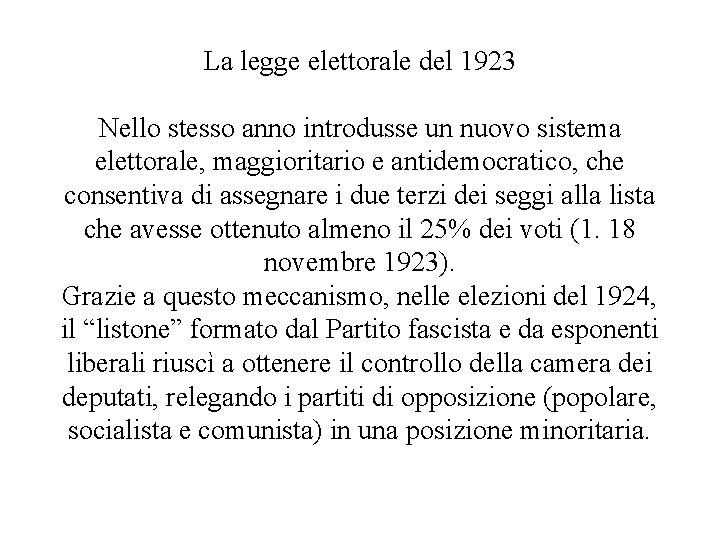 La legge elettorale del 1923

Nello stesso anno introdusse un nuovo sistema elettorale, maggioritario e antidemocratico, che consentiva di assegnare i due terzi dei seggi alla lista che avesse ottenuto almeno il 25% dei voti (1. 18 novembre 1923).
Grazie a questo meccanismo, nelle elezioni del 1924, il “listone” formato dal Partito fascista e da esponenti liberali riuscì a ottenere il controllo della camera dei deputati, relegando i partiti di opposizione (popolare, socialista e comunista) in una posizione minoritaria.